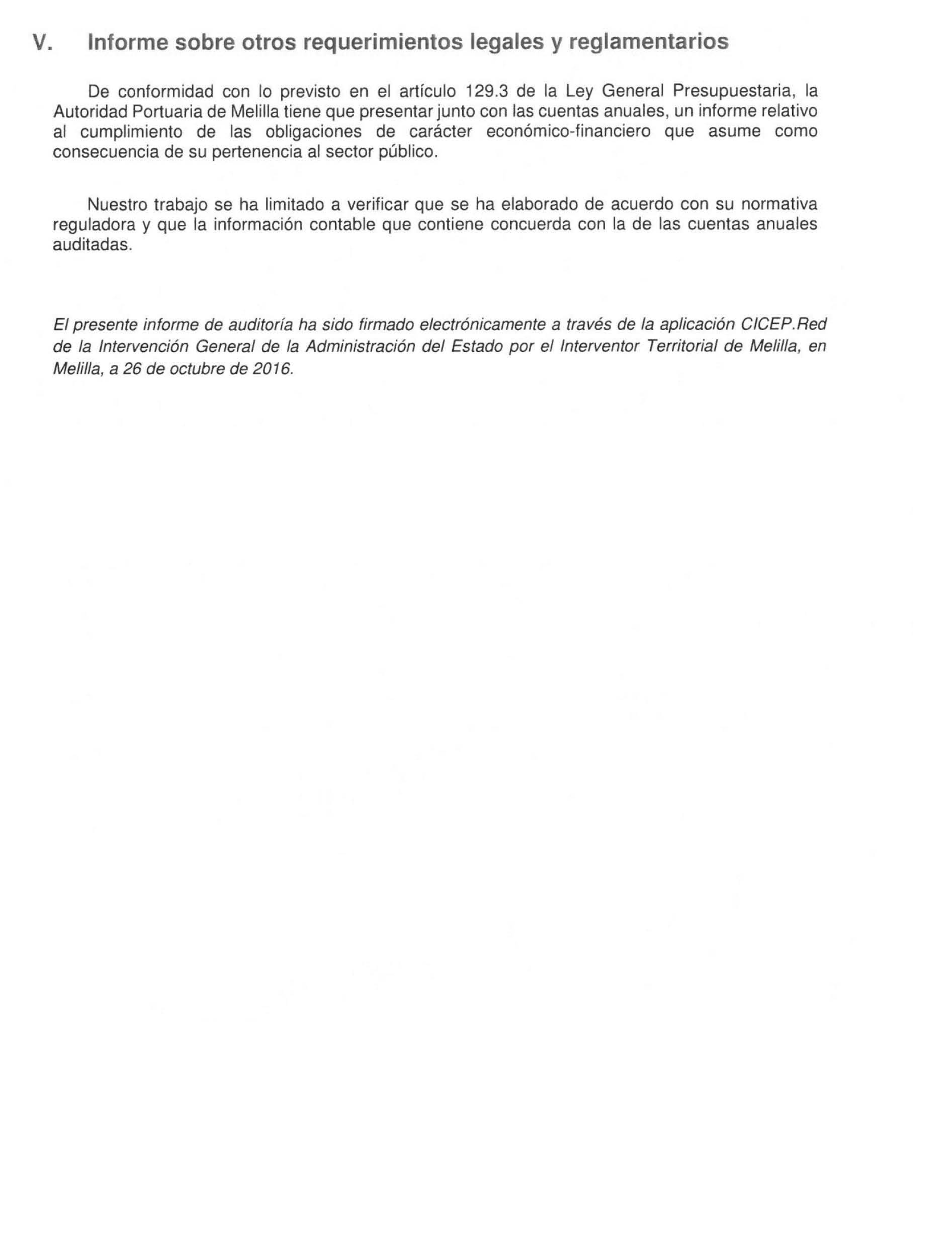 V. Informe sobre otros requerimientos legales y reglamentarios

De conformidad con lo previsto en el artículo 129.3 de la Ley General Presupuestaria, la Autoridad Portuaria de Melilla tiene que presentar junto con las cuentas anuales, un informe relativo al cumplimiento de las obligaciones de carácter económico-financiero que asume como consecuencia de su pertenencia al sector público.

Nuestro trabajo se ha limitado a verificar que se ha elaborado de acuerdo con su normativa reguladora y que la información contable que contiene concuerda con la de las cuentas anuales auditadas.

El presente informe de auditoría ha sido firmado electrónicamente a través de la aplicación CICEP.Red de la Intervención General de la Administración del Estado por el Interventor Territorial de Melilla, en Melilla, a 26 de octubre de 2016.